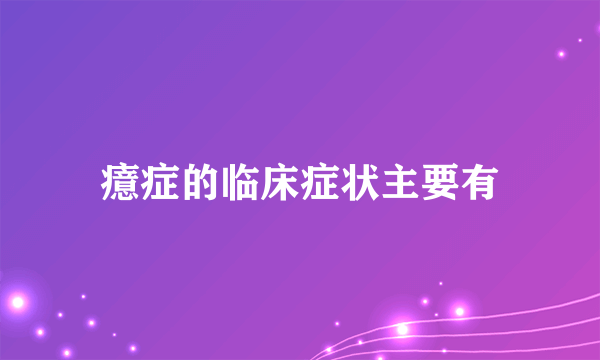 癔症的临床症状主要有